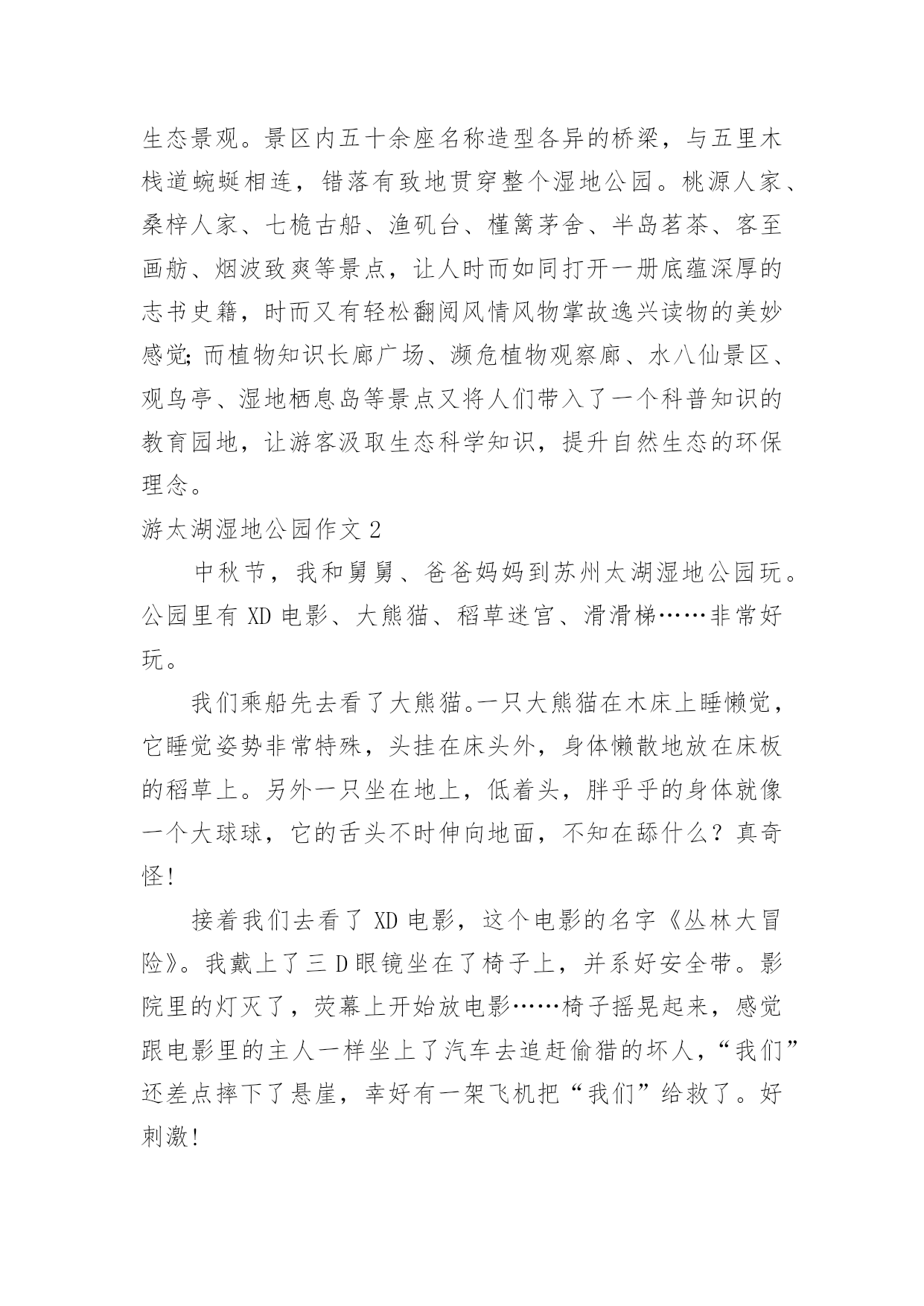 生态景观。景区内五十余座名称造型各异的桥梁，与五里木栈道蜿蜒相连，错落有致地贯穿整个湿地公园。桃源人家、桑梓人家、七桅古船、渔矶台、槿篱茅舍、半岛茗茶、客至画舫、烟波致爽等景点，让人时而如同打开一册底蕴深厚的志书史籍，时而又有轻松翻阅风情风物掌故逸兴读物的美妙感觉;而植物知识长廊广场、濒危植物观察廊、水八仙景区、观鸟亭、湿地栖息岛等景点又将人们带入了一个科普知识的教育园地，让游客汲取生态科学知识，提升自然生态的环保理念。

游太湖湿地公园作文 2

中秋节，我和舅舅、爸爸妈妈到苏州太湖湿地公园玩。公园里有 XD 电影、大熊猫、稻草迷宫、滑滑梯……非常好玩。

我们乘船先去看了大熊猫。一只大熊猫在木床上睡懒觉，它睡觉姿势非常特殊，头挂在床头外，身体懒散地放在床板的稻草上。另外一只坐在地上，低着头，胖乎乎的身体就像一个大球球，它的舌头不时伸向地面，不知在舔什么？真奇怪!

接着我们去看了 XD 电影，这个电影的名字《丛林大冒险》。我戴上了三 D 眼镜坐在了椅子上，并系好安全带。影院里的灯灭了，荧幕上开始放电影……椅子摇晃起来，感觉跟电影里的主人一样坐上了汽车去追赶偷猎的坏人，“我们”还差点摔下了悬崖，幸好有一架飞机把“我们”给救了。好刺激!